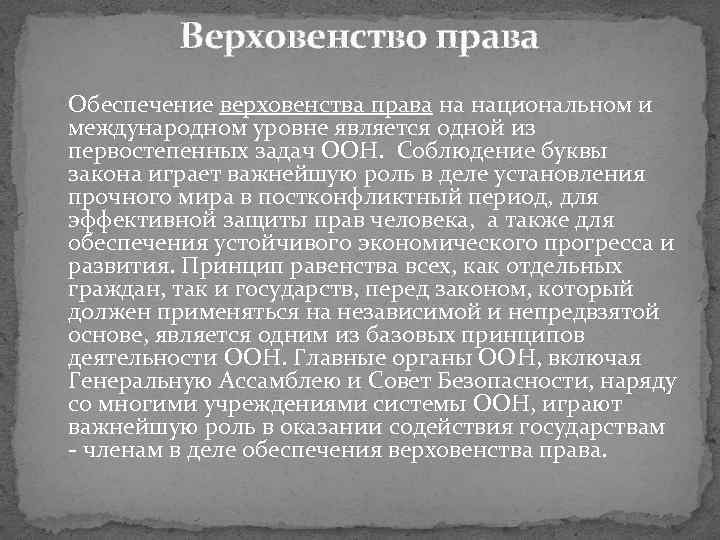 Верховенство права

Обеспечение верховенства права на национальном и международном уровне является одной из первостепенных задач ООН. Соблюдение буквы закона играет важнейшую роль в деле установления прочного мира в постконфликтный период, для эффективной защиты прав человека, а также для обеспечения устойчивого экономического прогресса и развития. Принцип равенства всех, как отдельных граждан, так и государств, перед законом, который должен применяться на независимой и непредвзятой основе, является одним из базовых принципов деятельности ООН. Главные органы ООН, включая Генеральную Ассамблею и Совет Безопасности, наряду со многими учреждениями системы ООН, играют важнейшую роль в оказании содействия государствам - членам в деле обеспечения верховенства права.